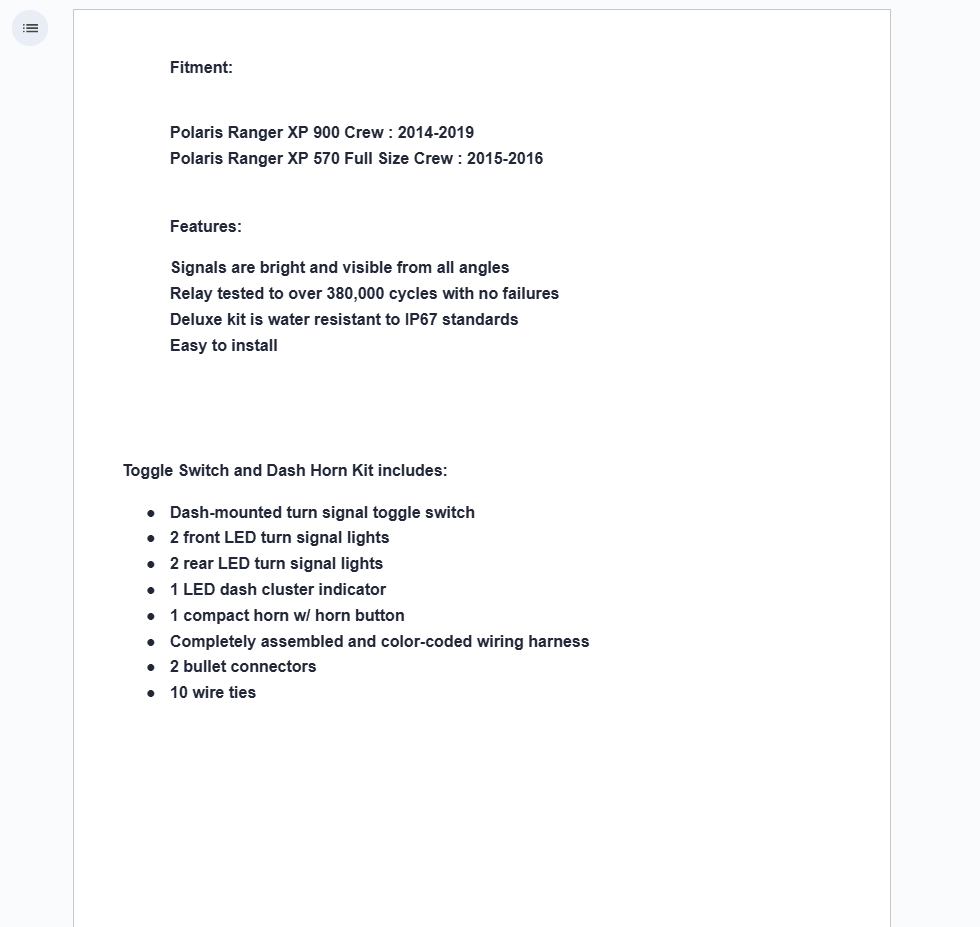 Fitment:

Polaris Ranger XP 900 Crew : 2014-2019
Polaris Ranger XP 570 Full Size Crew : 2015-2016

Features:

Signals are bright and visible from all angles
Relay tested to over 380,000 cycles with no failures
Deluxe kit is water resistant to IP67 standards
Easy to install

Toggle Switch and Dash Horn Kit includes:

- Dash-mounted turn signal toggle switch
- 2 front LED turn signal lights
- 2 rear LED turn signal lights
- 1 LED dash cluster indicator
- 1 compact horn w/ horn button
- Completely assembled and color-coded wiring harness
- 2 bullet connectors
- 10 wire ties